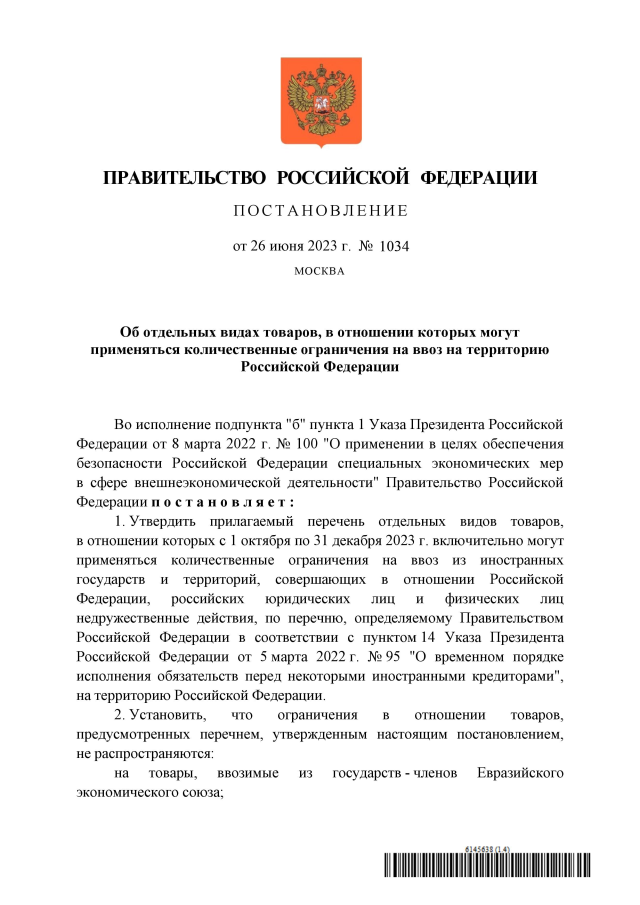 ПРАВИТЕЛЬСТВО РОССИЙСКОЙ ФЕДЕРАЦИИ

ПОСТАНОВЛЕНИЕ

от 26 июня 2023 г. № 1034

МОСКВА

Об отдельных видах товаров, в отношении которых могут применяться количественные ограничения на ввоз на территорию Российской Федерации

Во исполнение подпункта "б" пункта 1 Указа Президента Российской Федерации от 8 марта 2022 г. № 100 "О применении в целях обеспечения безопасности Российской Федерации специальных экономических мер в сфере внешнеэкономической деятельности" Правительство Российской Федерации постановляет:

1. Утвердить прилагаемый перечень отдельных видов товаров, в отношении которых с 1 октября по 31 декабря 2023 г. включительно могут применяться количественные ограничения на ввоз из иностранных государств и территорий, совершающих в отношении Российской Федерации, российских юридических лиц и физических лиц недружественные действия, по перечню, определяемому Правительством Российской Федерации в соответствии с пунктом 14 Указа Президента Российской Федерации от 5 марта 2022 г. № 95 "О временном порядке исполнения обязательств перед некоторыми иностранными кредиторами", на территорию Российской Федерации.

2. Установить, что ограничения в отношении товаров, предусмотренных перечнем, утвержденным настоящим постановлением, не распространяются:

на товары, ввозимые из государств - членов Евразийского экономического союза;

6145638 (1.4)